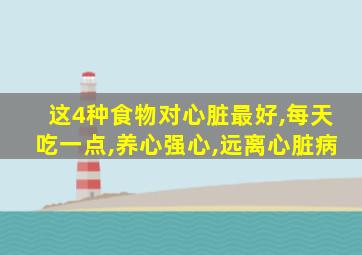 这4种食物对心脏最好,每天吃一点,养心强心,远离心脏病